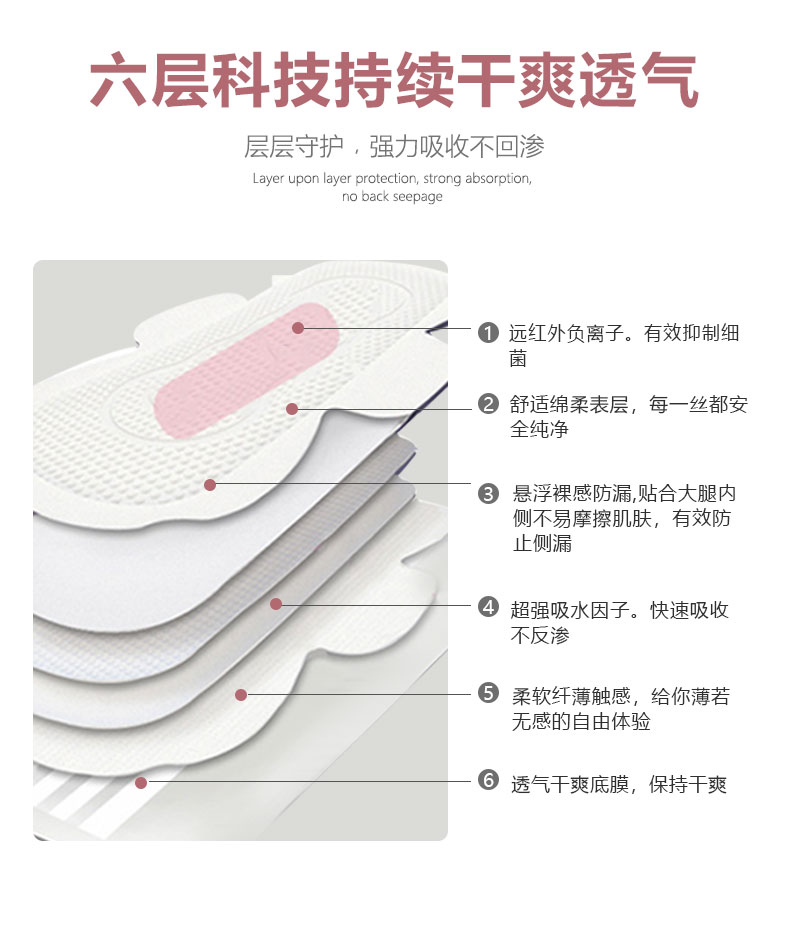 六层科技持续干爽透气

层层守护，强力吸收不回渗

Layer upon layer protection, strong absorption, no back seepage

❶ 远红外负离子。有效抑制细菌

❷ 舒适绵柔表层，每一丝都安全纯净

❸ 悬浮裸感防漏,贴合大腿内侧不易摩擦肌肤，有效防止侧漏

❹ 超强吸水因子。快速吸收不反渗

❺ 柔软纤薄触感，给你薄若无感的自由体验

❻ 透气干爽底膜，保持干爽